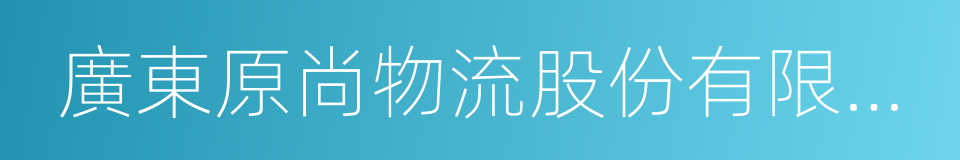 廣東原尚物流股份有限...